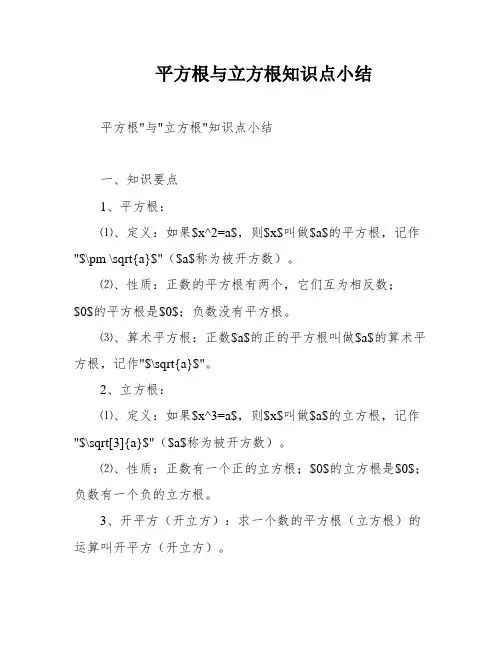 平方根与立方根知识点小结

平方根"与"立方根"知识点小结

一、知识要点

1、平方根：

⑴、定义：如果\$x^2=a\$，则\$x\$叫做\$a\$的平方根，记作"\$\pm \sqrt{a}\$"（\$a\$称为被开方数）。

⑵、性质：正数的平方根有两个，它们互为相反数；\$0\$的平方根是\$0\$；负数没有平方根。

⑶、算术平方根：正数\$a\$的正的平方根叫做\$a\$的算术平方根，记作"\$\sqrt{a}\$"。

2、立方根：

⑴、定义：如果\$x^3=a\$，则\$x\$叫做\$a\$的立方根，记作"\$\sqrt[3]{a}\$"（\$a\$称为被开方数）。

⑵、性质：正数有一个正的立方根；\$0\$的立方根是\$0\$；负数有一个负的立方根。

3、开平方（开立方）：求一个数的平方根（立方根）的运算叫开平方（开立方）。